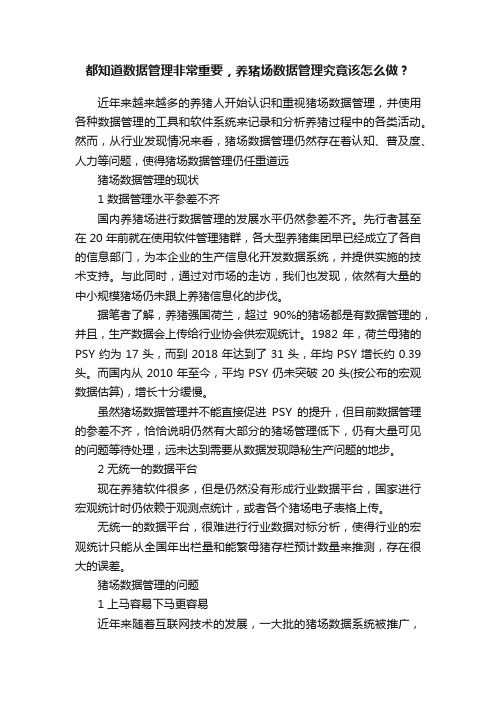 都知道数据管理非常重要，养猪场数据管理究竟该怎么做？

近年来越来越多的养猪人开始认识和重视猪场数据管理，并使用各种数据管理的工具和软件系统来记录和分析养猪过程中的各类活动。然而，从行业发现情况来看，猪场数据管理仍然存在着认知、普及度、人力等问题，使得猪场数据管理仍任重道远

猪场数据管理的现状

1 数据管理水平参差不齐

国内养猪场进行数据管理的发展水平仍然参差不齐。先行者甚至在 20 年前就在使用软件管理猪群，各大型养猪集团早已经成立了各自的信息部门，为本企业的生产信息化开发数据系统，并提供实施的技术支持。与此同时，通过对市场的走访，我们也发现，依然有大量的中小规模猪场仍未跟上养猪信息化的步伐。

据笔者了解，养猪强国荷兰，超过 90%的猪场都是有数据管理的，并且，生产数据会上传给行业协会供宏观统计。1982 年，荷兰母猪的 PSY 约为 17 头，而到 2018 年达到了 31 头，年均 PSY 增长约 0.39 头。而国内从 2010 年至今，平均 PSY 仍未突破 20 头(按公布的宏观数据估算)，增长十分缓慢。

虽然猪场数据管理并不能直接促进 PSY 的提升，但目前数据管理的参差不齐，恰恰说明仍然有大部分的猪场管理低下，仍有大量可见的问题等待处理，远未达到需要从数据发现隐秘生产问题的地步。

2 无统一的数据平台

现在养猪软件很多，但是仍然没有形成行业数据平台，国家进行宏观统计时仍依赖于观测点统计，或者各个猪场电子表格上传。

无统一的数据平台，很难进行行业数据对标分析，使得行业的宏观统计只能从全国年出栏量和能繁母猪存栏预计数量来推测，存在很大的误差。

猪场数据管理的问题

1 上马容易下马更容易

近年来随着互联网技术的发展，一大批的猪场数据系统被推广，